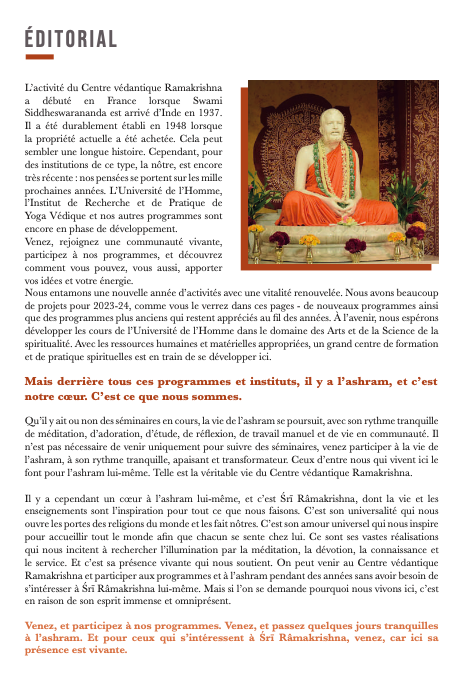 ÉDITORIAL

L'activité du Centre védantique Ramakrishna a débuté en France lorsque Swami Siddheswarananda est arrivé d'Inde en 1937. Il a été durablement établi en 1948 lorsque la propriété actuelle a été achetée. Cela peut sembler une longue histoire. Cependant, pour des institutions de ce type, la nôtre, est encore très récente : nos pensées se portent sur les mille prochaines années. L'Université de l'Homme, l'Institut de Recherche et de Pratique de Yoga Védique et nos autres programmes sont encore en phase de développement.
Venez, rejoignez une communauté vivante, participez à nos programmes, et découvrez comment vous pouvez, vous aussi, apporter vos idées et votre énergie.
Nous entamons une nouvelle année d'activités avec une vitalité renouvelée. Nous avons beaucoup de projets pour 2023-24, comme vous le verrez dans ces pages - de nouveaux programmes ainsi que des programmes plus anciens qui restent appréciés au fil des années. À l'avenir, nous espérons développer les cours de l'Université de l'Homme dans le domaine des Arts et de la Science de la spiritualité. Avec les ressources humaines et matérielles appropriées, un grand centre de formation et de pratique spirituelles est en train de se développer ici.

Mais derrière tous ces programmes et instituts, il y a l'ashram, et c'est notre cœur. C'est ce que nous sommes.

Qu'il y ait ou non des séminaires en cours, la vie de l'ashram se poursuit, avec son rythme tranquille de méditation, d'adoration, d'étude, de réflexion, de travail manuel et de vie en communauté. Il n'est pas nécessaire de venir uniquement pour suivre des séminaires, venez participer à la vie de l'ashram, à son rythme tranquille, apaisant et transformateur. Ceux d'entre nous qui vivent ici le font pour l'ashram lui-même. Telle est la véritable vie du Centre védantique Ramakrishna.

Il y a cependant un cœur à l'ashram lui-même, et c'est Śrī Râmakrishna, dont la vie et les enseignements sont l'inspiration pour tout ce que nous faisons. C'est son universalité qui nous ouvre les portes des religions du monde et les fait nôtres. C'est son amour universel qui nous inspire pour accueillir tout le monde afin que chacun se sente chez lui. Ce sont ses vastes réalisations qui nous incitent à rechercher l'illumination par la méditation, la dévotion, la connaissance et le service. Et c'est sa présence vivante qui nous soutient. On peut venir au Centre védantique Ramakrishna et participer aux programmes et à l'ashram pendant des années sans avoir besoin de s'intéresser à Śrī Râmakrishna lui-même. Mais si l'on se demande pourquoi nous vivons ici, c'est en raison de son esprit immense et omniprésent.

Venez, et participez à nos programmes. Venez, et passez quelques jours tranquilles à l'ashram. Et pour ceux qui s'intéressent à Śrī Râmakrishna, venez, car ici sa présence est vivante.